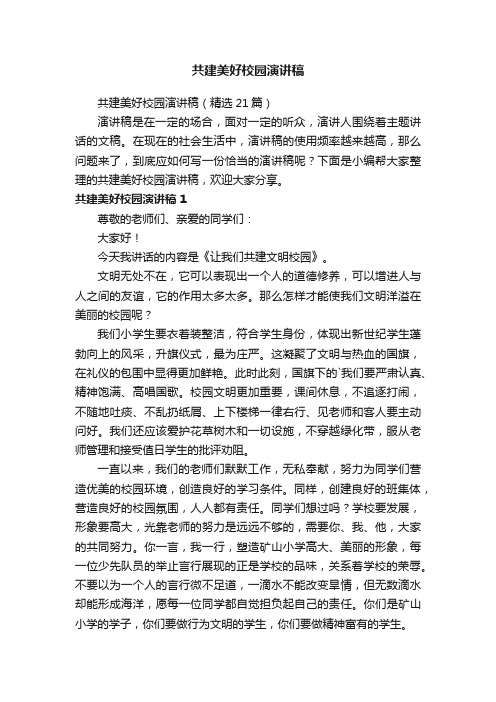 共建美好校园演讲稿

共建美好校园演讲稿（精选 21 篇）

演讲稿是在一定的场合，面对一定的听众，演讲人围绕着主题讲话的文稿。在现在的社会生活中，演讲稿的使用频率越来越高，那么问题来了，到底应如何写一份恰当的演讲稿呢？下面是小编帮大家整理的共建美好校园演讲稿，欢迎大家分享。

共建美好校园演讲稿 1

尊敬的老师们、亲爱的同学们：

大家好！

今天我讲话的内容是《让我们共建文明校园》。

文明无处不在，它可以表现出一个人的道德修养，可以增进人与人之间的友谊，它的作用太多太多。那么怎样才能使我们文明洋溢在美丽的校园呢？

我们小学生要衣着装整洁，符合学生身份，体现出新世纪学生蓬勃向上的风采，升旗仪式，最为庄严。这凝聚了文明与热血的国旗，在礼仪的包围中显得更加鲜艳。此时此刻，国旗下的`我们要严肃认真、精神饱满、高唱国歌。校园文明更加重要，课间休息，不追逐打闹，不随地吐痰、不乱扔纸屑、上下楼梯一律右行、见老师和客人要主动问好。我们还应该爱护花草树木和一切设施，不穿越绿化带，服从老师管理和接受值日学生的批评劝阻。

一直以来，我们的老师们默默工作，无私奉献，努力为同学们营造优美的校园环境，创造良好的学习条件。同样，创建良好的班集体，营造良好的校园氛围，人人都有责任。同学们想过吗？学校要发展，形象要高大，光靠老师的努力是远远不够的，需要你、我、他，大家的共同努力。你一言，我一行，塑造矿山小学高大、美丽的形象，每一位少先队员的举止言行展现的正是学校的品味，关系着学校的荣辱。不要以为一个人的言行微不足道，一滴水不能改变旱情，但无数滴水却能形成海洋，愿每一位同学都自觉担负起自己的责任。你们是矿山小学的学子，你们要做行为文明的学生，你们要做精神富有的学生。